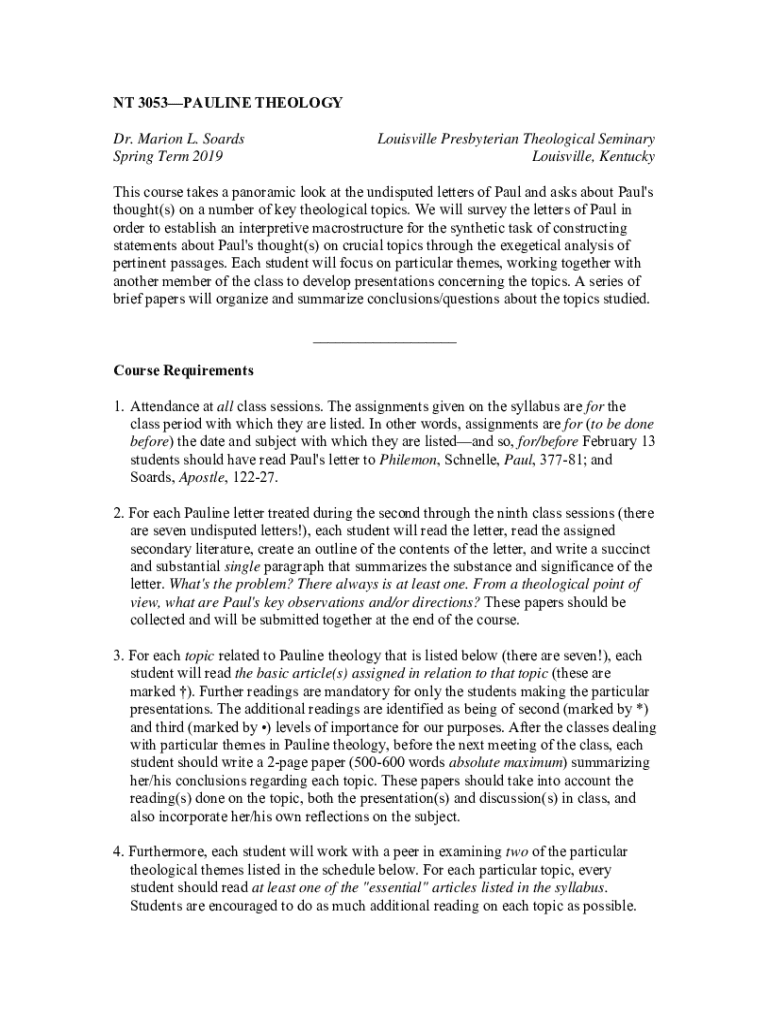 NT 3053—PAULINE THEOLOGY

Dr. Marion L. Soards
Spring Term 2019

Louisville Presbyterian Theological Seminary
Louisville, Kentucky

This course takes a panoramic look at the undisputed letters of Paul and asks about Paul's thought(s) on a number of key theological topics. We will survey the letters of Paul in order to establish an interpretive macrostructure for the synthetic task of constructing statements about Paul's thought(s) on crucial topics through the exegetical analysis of pertinent passages. Each student will focus on particular themes, working together with another member of the class to develop presentations concerning the topics. A series of brief papers will organize and summarize conclusions/questions about the topics studied.

Course Requirements

1. Attendance at all class sessions. The assignments given on the syllabus are for the class period with which they are listed. In other words, assignments are for (to be done before) the date and subject with which they are listed—and so, for/before February 13 students should have read Paul's letter to Philemon, Schnelle, Paul, 377-81; and Soards, Apostle, 122-27.

2. For each Pauline letter treated during the second through the ninth class sessions (there are seven undisputed letters!), each student will read the letter, read the assigned secondary literature, create an outline of the contents of the letter, and write a succinct and substantial single paragraph that summarizes the substance and significance of the letter. What's the problem? There always is at least one. From a theological point of view, what are Paul's key observations and/or directions? These papers should be collected and will be submitted together at the end of the course.

3. For each topic related to Pauline theology that is listed below (there are seven!), each student will read the basic article(s) assigned in relation to that topic (these are marked †). Further readings are mandatory for only the students making the particular presentations. The additional readings are identified as being of second (marked by *) and third (marked by •) levels of importance for our purposes. After the classes dealing with particular themes in Pauline theology, before the next meeting of the class, each student should write a 2-page paper (500-600 words absolute maximum) summarizing her/his conclusions regarding each topic. These papers should take into account the reading(s) done on the topic, both the presentation(s) and discussion(s) in class, and also incorporate her/his own reflections on the subject.

4. Furthermore, each student will work with a peer in examining two of the particular theological themes listed in the schedule below. For each particular topic, every student should read at least one of the "essential" articles listed in the syllabus. Students are encouraged to do as much additional reading on each topic as possible.